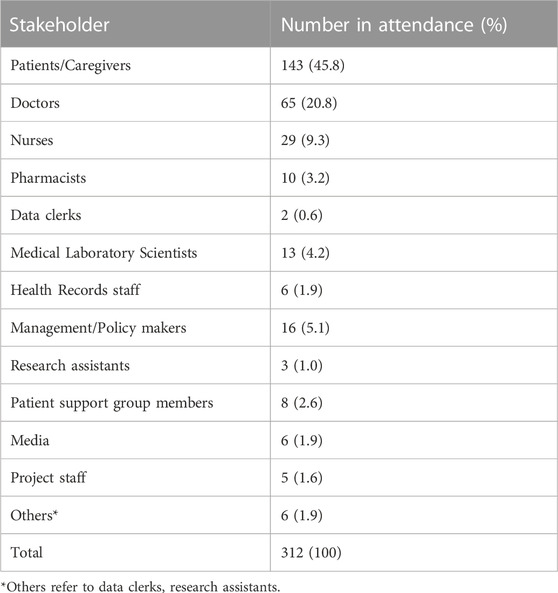 | Stakeholder | Number in attendance (%) |
|---|---|
| Patients/Caregivers | 143 (45.8) |
| Doctors | 65 (20.8) |
| Nurses | 29 (9.3) |
| Pharmacists | 10 (3.2) |
| Data clerks | 2 (0.6) |
| Medical Laboratory Scientists | 13 (4.2) |
| Health Records staff | 6 (1.9) |
| Management/Policy makers | 16 (5.1) |
| Research assistants | 3 (1.0) |
| Patient support group members | 8 (2.6) |
| Media | 6 (1.9) |
| Project staff | 5 (1.6) |
| Others* | 6 (1.9) |
| Total | 312 (100) |

*Others refer to data clerks, research assistants.